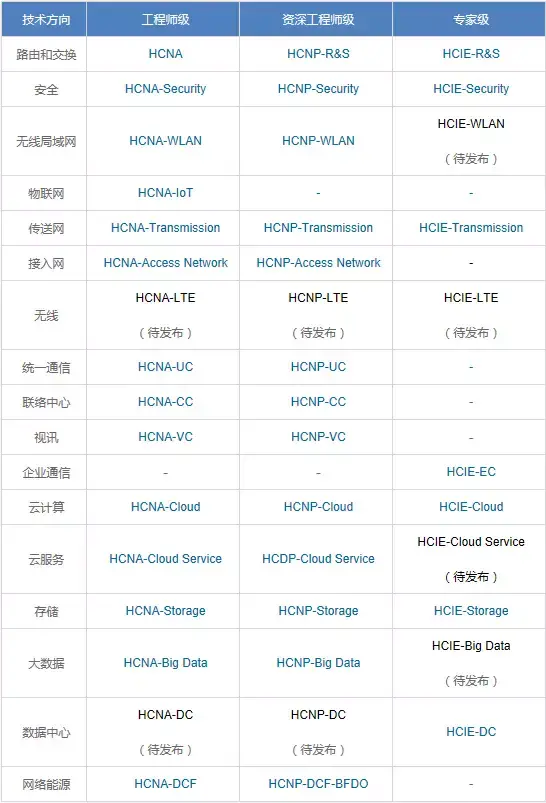 | 技术方向 | 工程师级 | 资深工程师级 | 专家级 |
|---|---|---|---|
| 路由和交换 | HCNA | HCNP-R&S | HCIE-R&S |
| 安全 | HCNA-Security | HCNP-Security | HCIE-Security |
| 无线局域网 | HCNA-WLAN | HCNP-WLAN | HCIE-WLAN （待发布） |
| 物联网 | HCNA-IoT | - | - |
| 传送网 | HCNA-Transmission | HCNP-Transmission | HCIE-Transmission |
| 接入网 | HCNA-Access Network | HCNP-Access Network | - |
| 无线 | HCNA-LTE （待发布） | HCNP-LTE （待发布） | HCIE-LTE （待发布） |
| 统一通信 | HCNA-UC | HCNP-UC | - |
| 联络中心 | HCNA-CC | HCNP-CC | - |
| 视讯 | HCNA-VC | HCNP-VC | - |
| 企业通信 | - | - | HCIE-EC |
| 云计算 | HCNA-Cloud | HCNP-Cloud | HCIE-Cloud |
| 云服务 | HCNA-Cloud Service | HCDP-Cloud Service | HCIE-Cloud Service （待发布） |
| 存储 | HCNA-Storage | HCNP-Storage | HCIE-Storage |
| 大数据 | HCNA-Big Data | HCNP-Big Data | HCIE-Big Data （待发布） |
| 数据中心 | HCNA-DC （待发布） | HCNP-DC （待发布） | HCIE-DC |
| 网络能源 | HCNA-DCF | HCNP-DCF-BFDO | - |